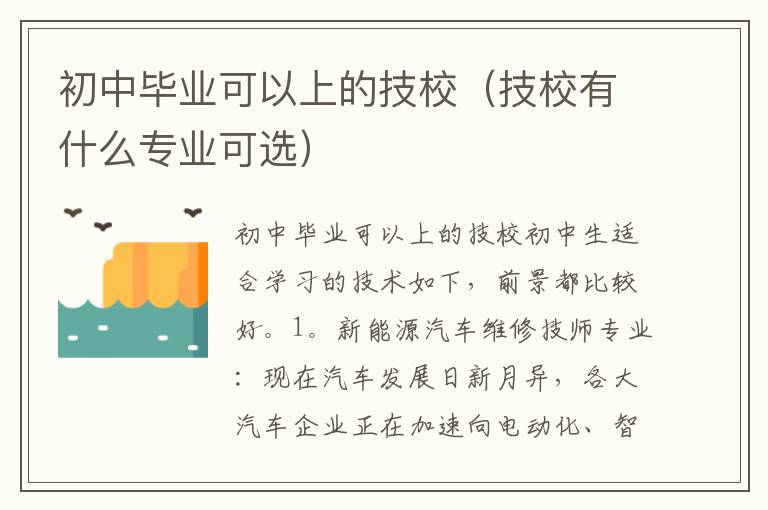 初中毕业可以上的技校（技校有什么专业可选）

初中毕业可以上的技校初中生适合学习的技术如下，前景都比较好。1。新能源汽车维修技师专业：现在汽车发展日新月异，各大汽车企业正在加速向电动化、智